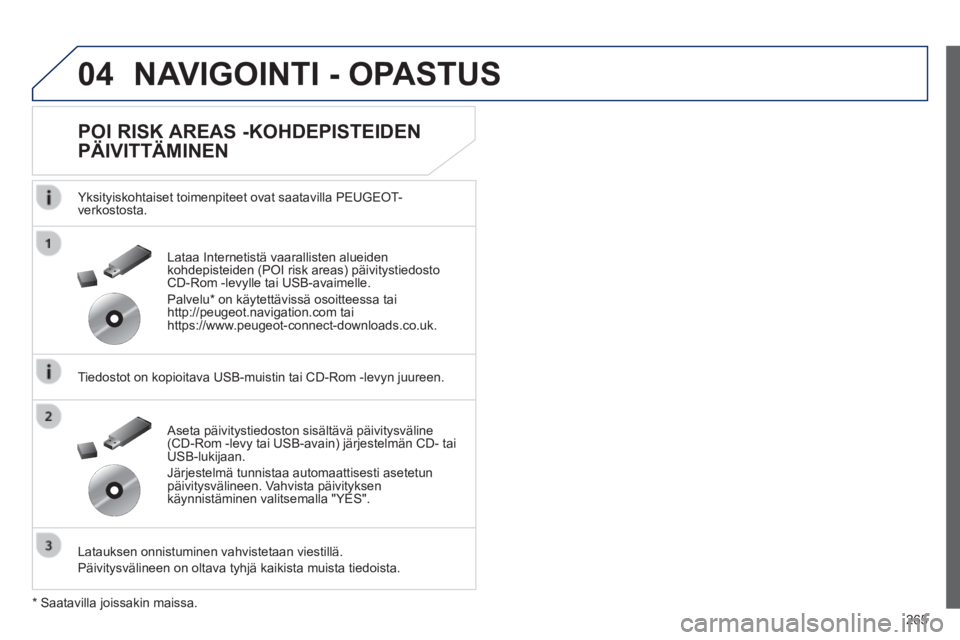 04 NAVIGOINTI - OPASTUS

POI RISK AREAS -KOHDEPISTEIDEN PÄIVITTÄMINEN

Yksityiskohtaiset toimenpiteet ovat saatavilla PEUGEOT-verkostosta.

1

Lataa Internetistä vaarallisten alueiden kohdepisteiden (POI risk areas) päivitystiedosto CD-Rom -levylle tai USB-avaimelle.

Palvelu* on käytettävissä osoitteessa tai http://peugeot.navigation.com tai https://www.peugeot-connect-downloads.co.uk.

Tiedostot on kopioitava USB-muistin tai CD-Rom -levyn juureen.

2

Aseta päivitystiedoston sisältävä päivitysväline (CD-Rom -levy tai USB-avain) järjestelmän CD- tai USB-lukijaan.

Järjestelmä tunnistaa automaattisesti asetetun päivitysvälineen. Vahvista päivityksen käynnistäminen valitsemalla "YES".

3

Latauksen onnistuminen vahvistetaan viestillä.

Päivitysvälineen on oltava tyhjä kaikista muista tiedoista.

* Saatavilla joissakin maissa.

265

carmanualsonline.info